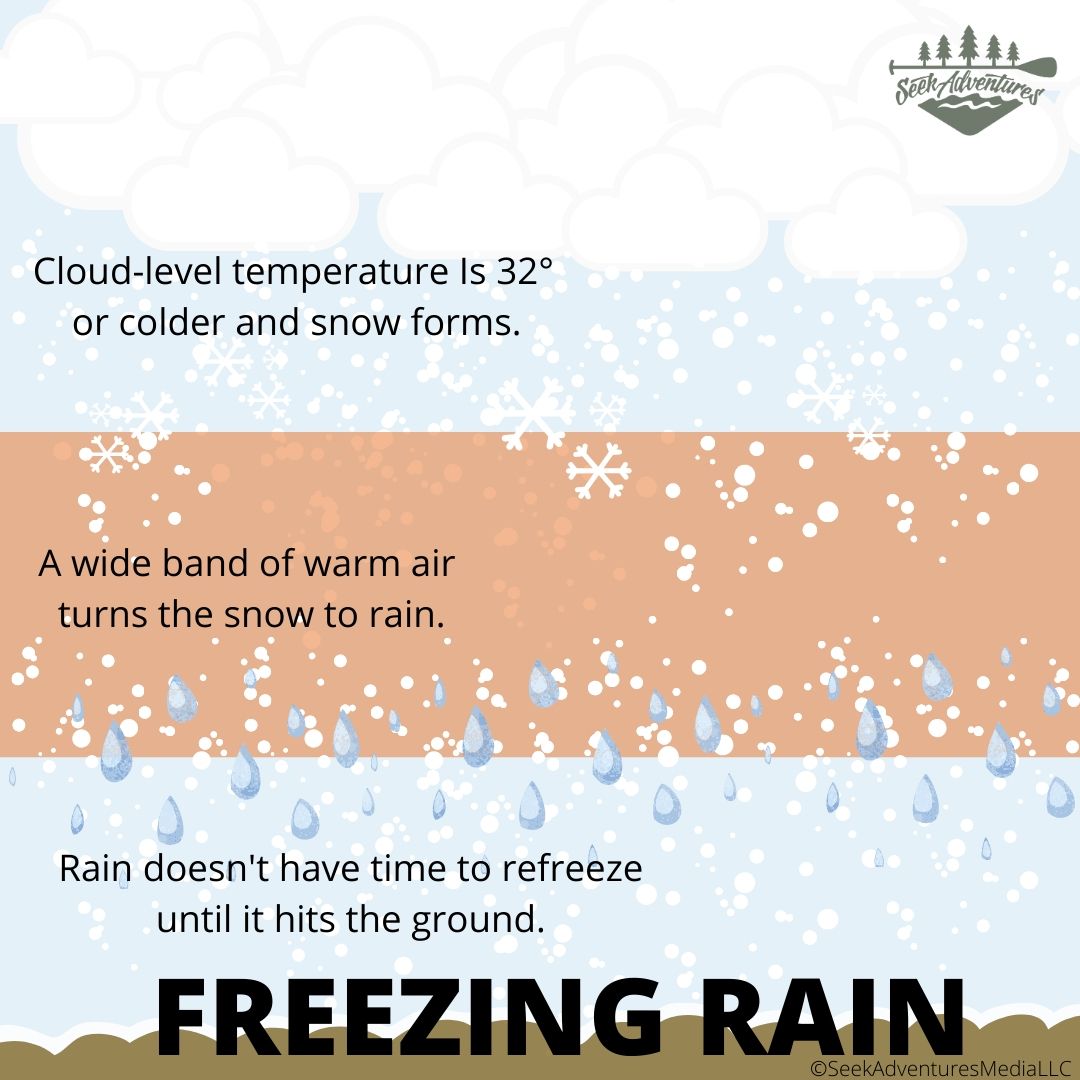 Seek Adventures

Cloud-level temperature Is 32° or colder and snow forms.

A wide band of warm air turns the snow to rain.

Rain doesn't have time to refreeze until it hits the ground.

FREEZING RAIN

©SeekAdventuresMediaLLC